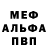 МЕФ
АЛЬФА
ПВП